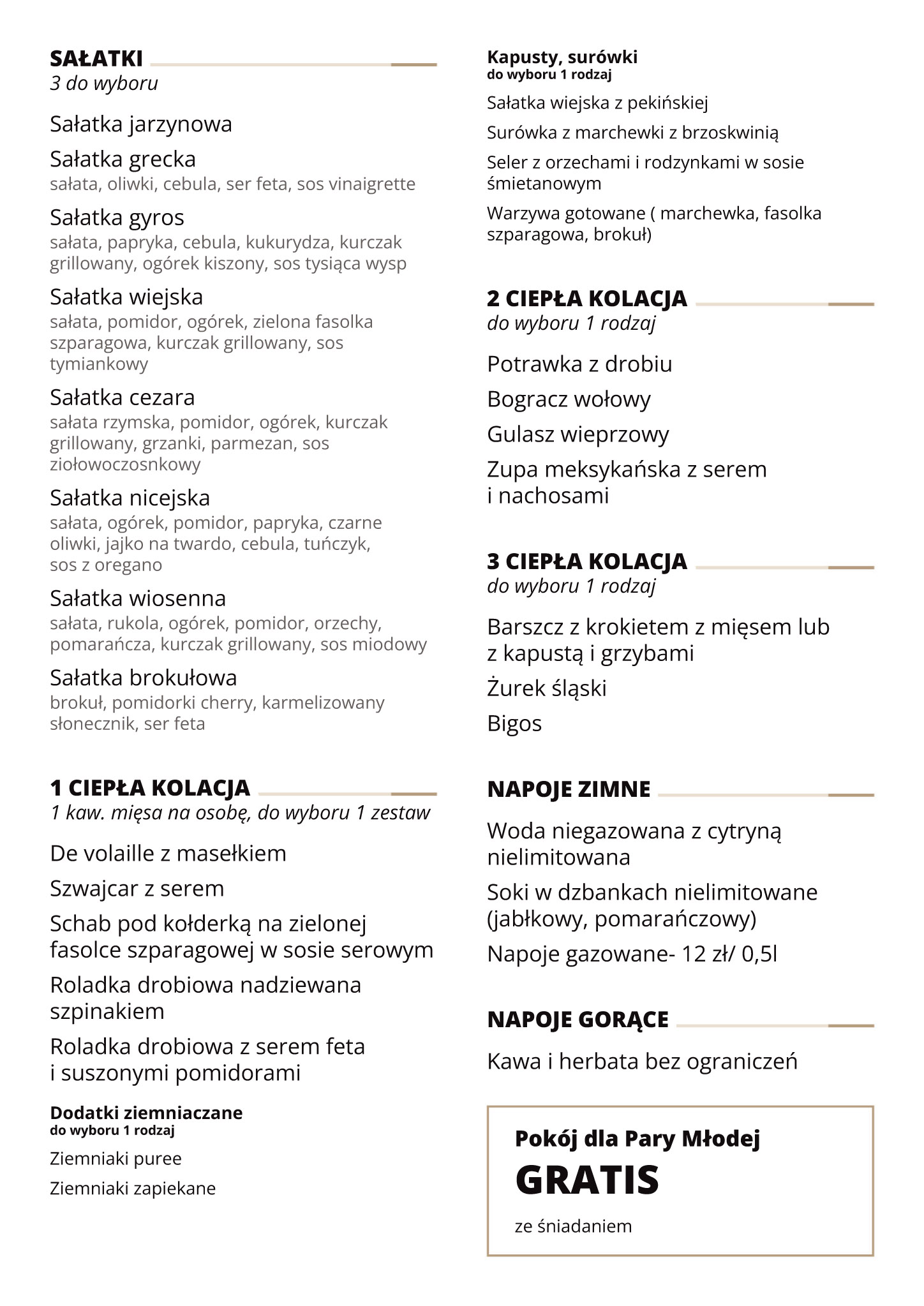 SAŁATKI
3 do wyboru

Sałatka jarzynowa

Sałatka grecka
sałata, oliwki, cebula, ser feta, sos vinaigrette

Sałatka gyros
sałata, papryka, cebula, kukurydza, kurczak grillowany, ogórek kiszony, sos tysiąca wysp

Sałatka wiejska
sałata, pomidor, ogórek, zielona fasolka szparagowa, kurczak grillowany, sos tymiankowy

Sałatka cezara
sałata rzymska, pomidor, ogórek, kurczak grillowany, grzanki, parmezan, sos ziołowoczosnkowy

Sałatka nicejska
sałata, ogórek, pomidor, papryka, czarne oliwki, jajko na twardo, cebula, tuńczyk, sos z oregano

Sałatka wiosenna
sałata, rukola, ogórek, pomidor, orzechy, pomarańcza, kurczak grillowany, sos miodowy

Sałatka brokułowa
brokuł, pomidorki cherry, karmelizowany słonecznik, ser feta

1 CIEPŁA KOLACJA
1 kaw. mięsa na osobę, do wyboru 1 zestaw

De volaille z masełkiem

Szwajcar z serem

Schab pod kołderką na zielonej fasolce szparagowej w sosie serowym

Roladka drobiowa nadziewana szpinakiem

Roladka drobiowa z serem feta i suszonymi pomidorami

Dodatki ziemniaczane
do wyboru 1 rodzaj

Ziemniaki puree

Ziemniaki zapiekane

Kapusty, surówki
do wyboru 1 rodzaj

Sałatka wiejska z pekińskiej

Surówka z marchewki z brzoskwinią

Seler z orzechami i rodzynkami w sosie śmietanowym

Warzywa gotowane ( marchewka, fasolka szparagowa, brokuł)

2 CIEPŁA KOLACJA
do wyboru 1 rodzaj

Potrawka z drobiu

Bogracz wołowy

Gulasz wieprzowy

Zupa meksykańska z serem i nachosami

3 CIEPŁA KOLACJA
do wyboru 1 rodzaj

Barszcz z krokietem z mięsem lub z kapustą i grzybami

Żurek śląski

Bigos

NAPOJE ZIMNE

Woda niegazowana z cytryną nielimitowana

Soki w dzbankach nielimitowane (jabłkowy, pomarańczowy)

Napoje gazowane- 12 zł/ 0,5l

NAPOJE GORĄCE

Kawa i herbata bez ograniczeń

Pokój dla Pary Młodej
GRATIS
ze śniadaniem